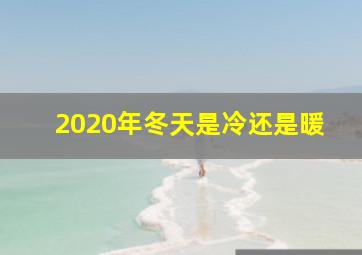 2020年冬天是冷还是暖